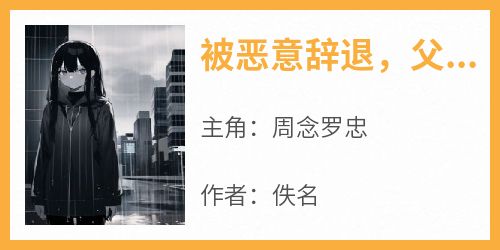 被恶意辞退，父...

主角：周念罗忠

作者：佚名